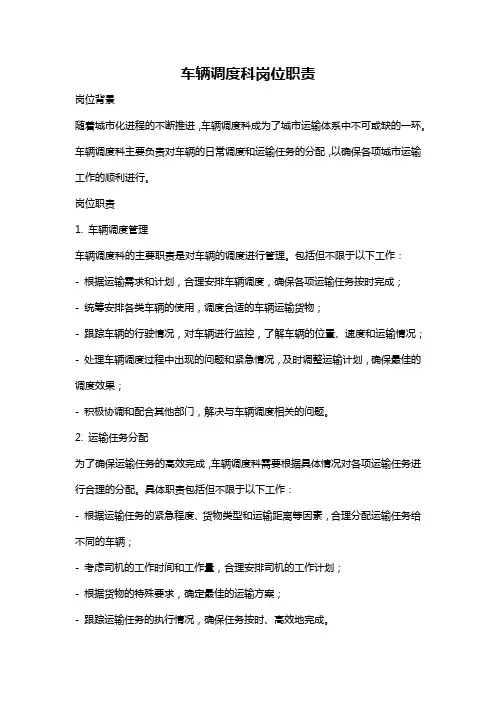 车辆调度科岗位职责

岗位背景

随着城市化进程的不断推进，车辆调度科成为了城市运输体系中不可或缺的一环。车辆调度科主要负责对车辆的日常调度和运输任务的分配，以确保各项城市运输工作的顺利进行。

岗位职责

1. 车辆调度管理

车辆调度科的主要职责是对车辆的调度进行管理。包括但不限于以下工作：

- 根据运输需求和计划，合理安排车辆调度，确保各项运输任务按时完成；

- 统筹安排各类车辆的使用，调度合适的车辆运输货物；

- 跟踪车辆的行驶情况，对车辆进行监控，了解车辆的位置、速度和运输情况；

- 处理车辆调度过程中出现的问题和紧急情况，及时调整运输计划，确保最佳的调度效果；

- 积极协调和配合其他部门，解决与车辆调度相关的问题。

2. 运输任务分配

为了确保运输任务的高效完成，车辆调度科需要根据具体情况对各项运输任务进行合理的分配。具体职责包括但不限于以下工作：

- 根据运输任务的紧急程度、货物类型和运输距离等因素，合理分配运输任务给不同的车辆；

- 考虑司机的工作时间和工作量，合理安排司机的工作计划；

- 根据货物的特殊要求，确定最佳的运输方案；

- 跟踪运输任务的执行情况，确保任务按时、高效地完成。